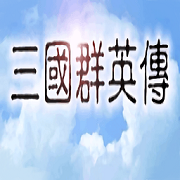 三國群英傳